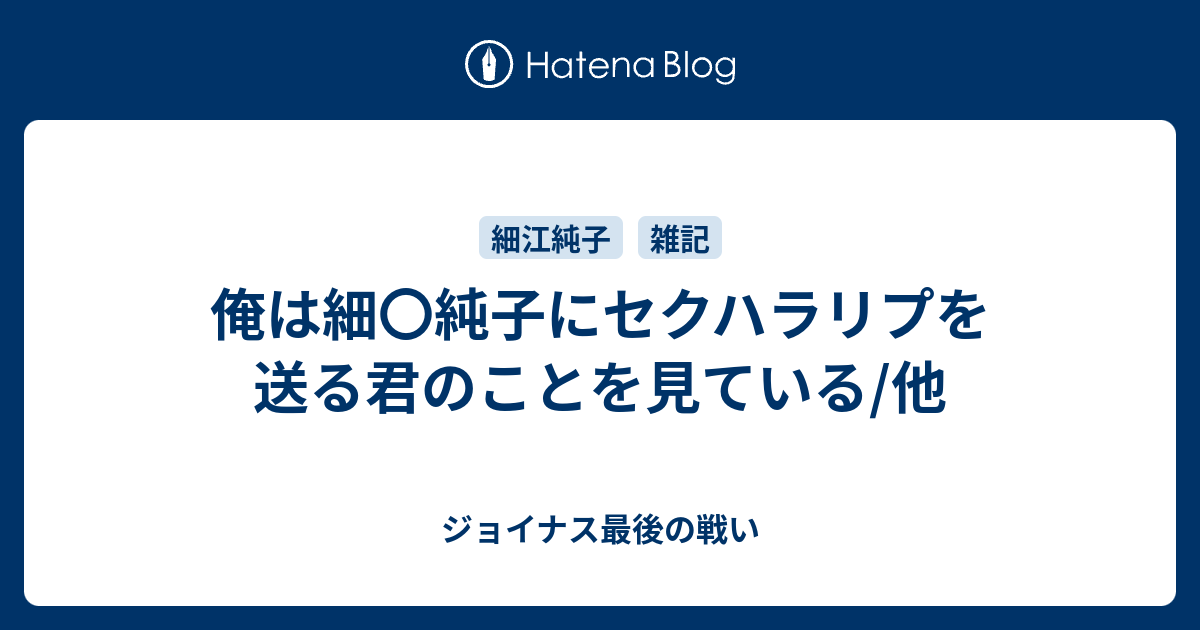 Hatena Blog

細江純子 雑記

俺は細〇純子にセクハラリプを送る君のことを見ている/他

ジョイナス最後の戦い